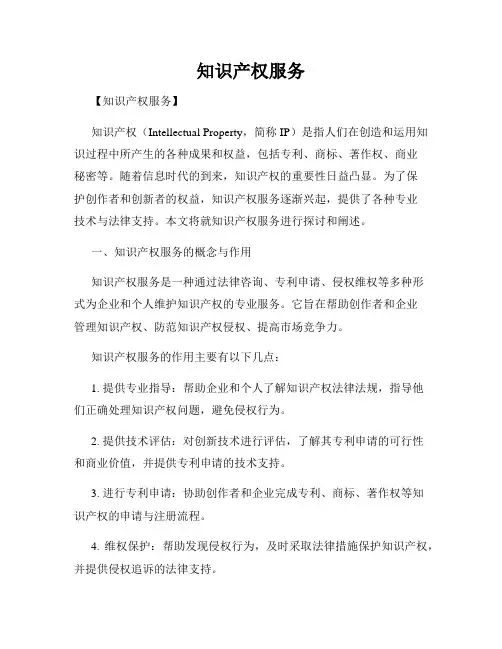 知识产权服务

【知识产权服务】

知识产权（Intellectual Property，简称 IP）是指人们在创造和运用知识过程中所产生的各种成果和权益，包括专利、商标、著作权、商业秘密等。随着信息时代的到来，知识产权的重要性日益凸显。为了保护创作者和创新者的权益，知识产权服务逐渐兴起，提供了各种专业技术与法律支持。本文将就知识产权服务进行探讨和阐述。

一、知识产权服务的概念与作用

知识产权服务是一种通过法律咨询、专利申请、侵权维权等多种形式为企业和个人维护知识产权的专业服务。它旨在帮助创作者和企业管理知识产权、防范知识产权侵权、提高市场竞争力。

知识产权服务的作用主要有以下几点：

1. 提供专业指导：帮助企业和个人了解知识产权法律法规，指导他们正确处理知识产权问题，避免侵权行为。

2. 提供技术评估：对创新技术进行评估，了解其专利申请的可行性和商业价值，并提供专利申请的技术支持。

3. 进行专利申请：协助创作者和企业完成专利、商标、著作权等知识产权的申请与注册流程。

4. 维权保护：帮助发现侵权行为，及时采取法律措施保护知识产权，并提供侵权追诉的法律支持。